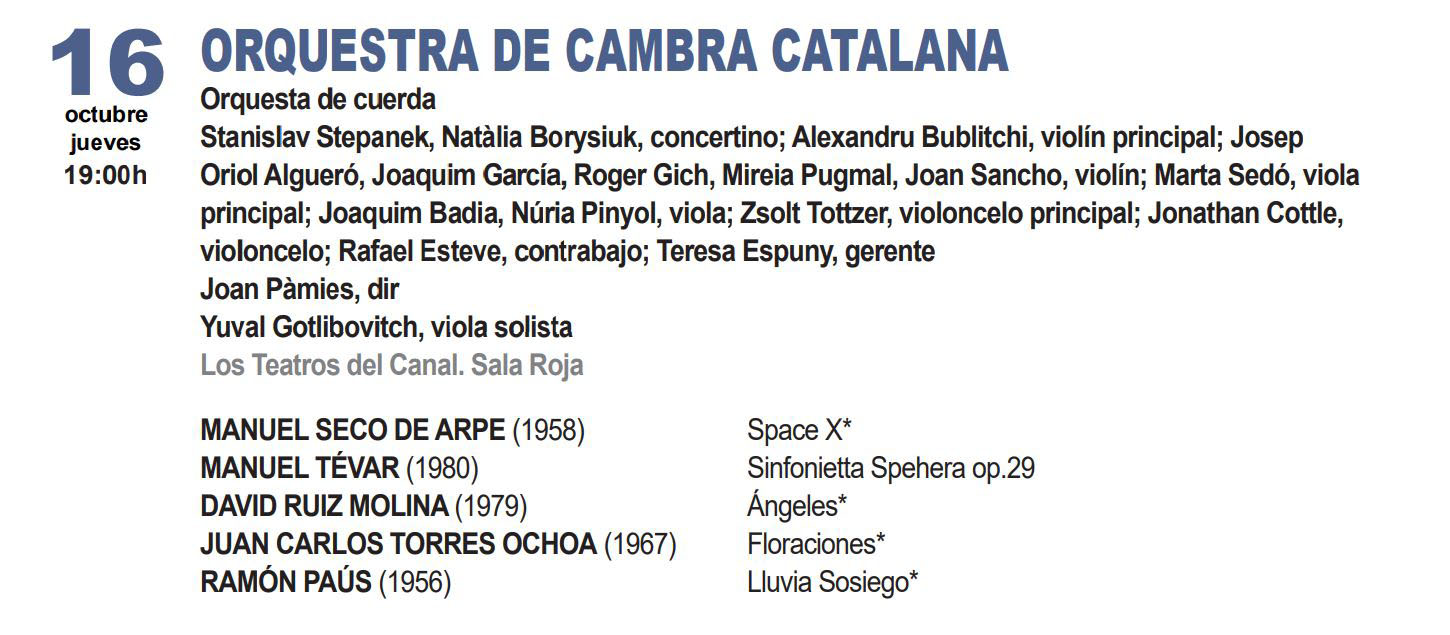 16
octubre
jueves
19:00h

ORQUESTRA DE CAMBRA CATALANA

Orquesta de cuerda

Stanislav Stepanek, Natàlia Borysiuk, concertino; Alexandru Bublitchi, violín principal; Josep Oriol Algueró, Joaquim García, Roger Gich, Mireia Pugmal, Joan Sancho, violín; Marta Sedó, viola principal; Joaquim Badia, Núria Pinyol, viola; Zsolt Tottzer, violoncelo principal; Jonathan Cottle, violoncelo; Rafael Esteve, contrabajo; Teresa Espuny, gerente

Joan Pàmies, dir

Yuval Gotlibovitch, viola solista

Los Teatros del Canal. Sala Roja

| | |
|---|---|
| MANUEL SECO DE ARPE (1958) | Space X* |
| MANUEL TÉVAR (1980) | Sinfonietta Spehera op.29 |
| DAVID RUIZ MOLINA (1979) | Ángeles* |
| JUAN CARLOS TORRES OCHOA (1967) | Floraciones* |
| RAMÓN PAÚS (1956) | Lluvia Sosiego* |